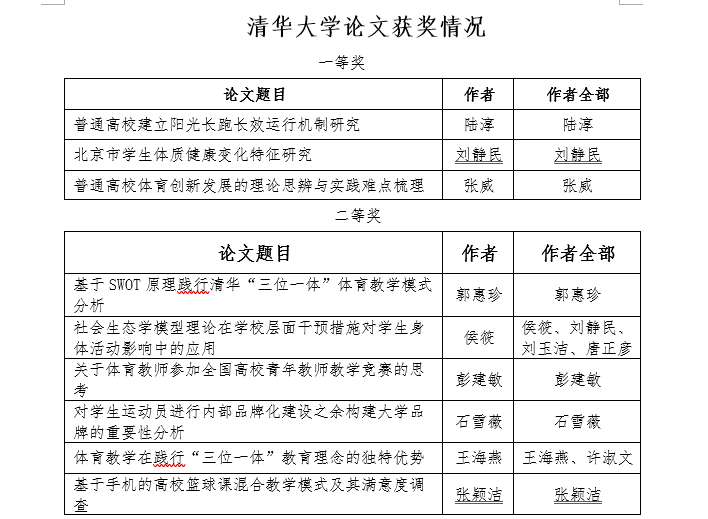 清华大学论文获奖情况

一等奖

| 论文题目 | 作者 | 作者全部 |
|---|---|---|
| 普通高校建立阳光长跑长效运行机制研究 | 陆淳 | 陆淳 |
| 北京市学生体质健康变化特征研究 | 刘静民 | 刘静民 |
| 普通高校体育创新发展的理论思辨与实践难点梳理 | 张威 | 张威 |

二等奖

| 论文题目 | 作者 | 作者全部 |
|---|---|---|
| 基于 SWOT 原理践行清华“三位一体”体育教学模式分析 | 郭惠珍 | 郭惠珍 |
| 社会生态学模型理论在学校层面干预措施对学生身体活动影响中的应用 | 侯筱 | 侯筱、刘静民、刘玉洁、唐正彦 |
| 关于体育教师参加全国高校青年教师教学竞赛的思考 | 彭建敏 | 彭建敏 |
| 对学生运动员进行内部品牌化建设之余构建大学品牌的重要性分析 | 石雪薇 | 石雪薇 |
| 体育教学在践行“三位一体”教育理念的独特优势 | 王海燕 | 王海燕、许淑文 |
| 基于手机的高校篮球课混合教学模式及其满意度调查 | 张颖洁 | 张颖洁 |